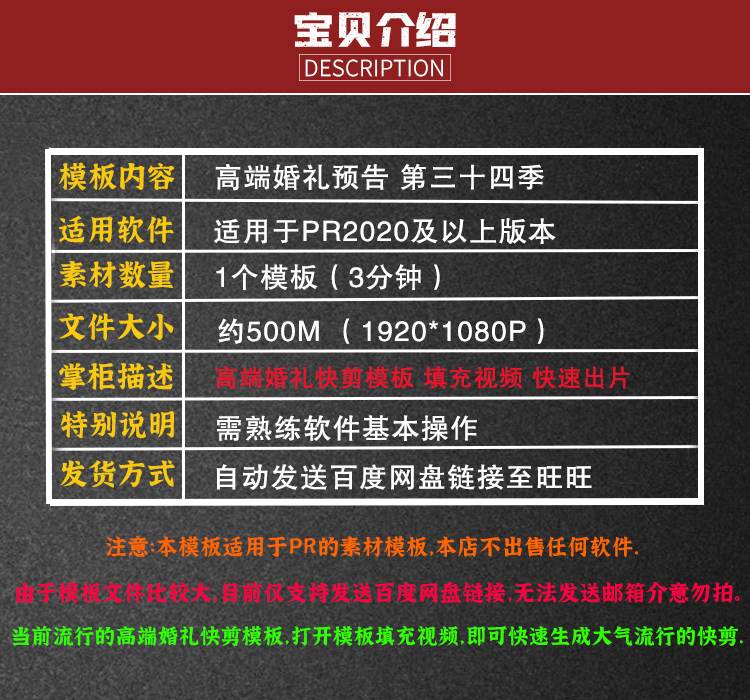 宝贝介绍
DESCRIPTION

| 模板内容 | 高端婚礼预告 第三十四季 |
|---|---|
| 适用软件 | 适用于PR2020及以上版本 |
| 素材数量 | 1个模板（3分钟） |
| 文件大小 | 约500M （1920*1080P） |
| 掌柜描述 | 高端婚礼快剪模板 填充视频 快速出片 |
| 特别说明 | 需熟练软件基本操作 |
| 发货方式 | 自动发送百度网盘链接至旺旺 |

注意:本模板适用于PR的素材模板,本店不出售任何软件.

由于模板文件比较大,目前仅支持发送百度网盘链接,无法发送邮箱介意勿拍.

当前流行的高端婚礼快剪模板,打开模板填充视频,即可快速生成大气流行的快剪.